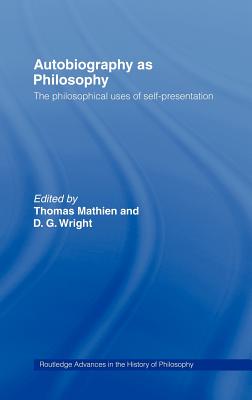 Autobiography as Philosophy

The philosophical uses of self-presentation

Edited by
Thomas Mathien and D. G. Wright

Routledge Advances in the History of Philosophy